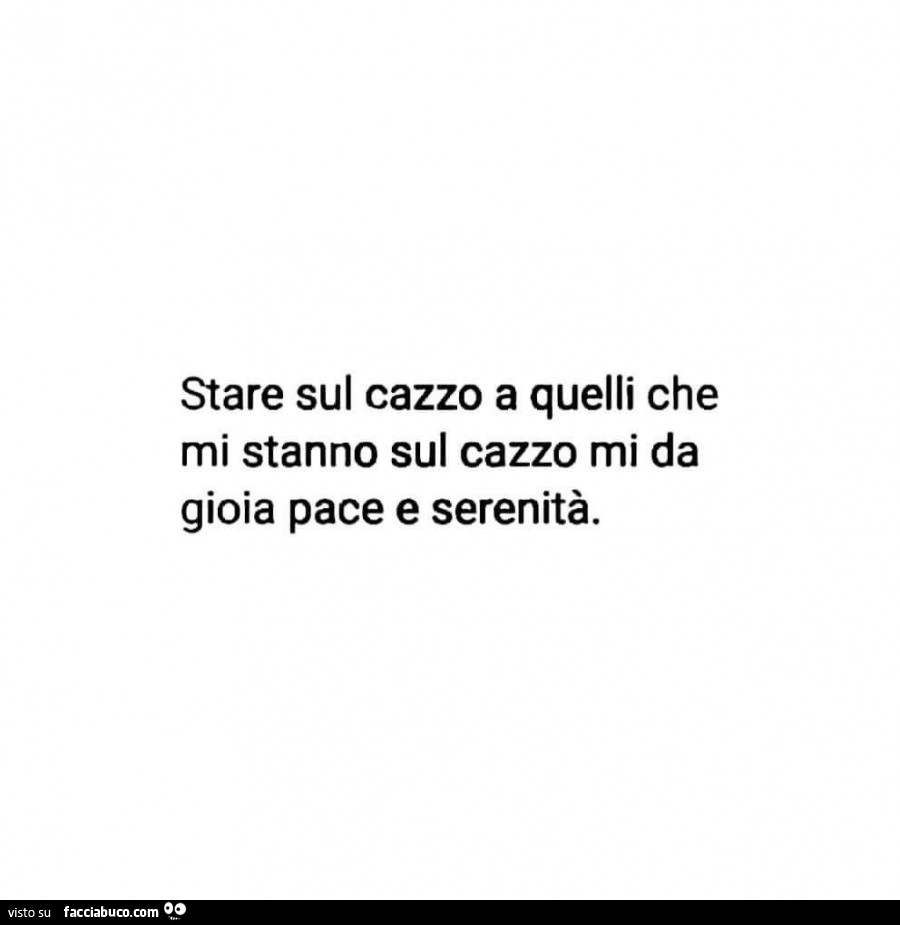 Stare sul cazzo a quelli che mi stanno sul cazzo mi da gioia pace e serenità.

visto su facciabuco.com